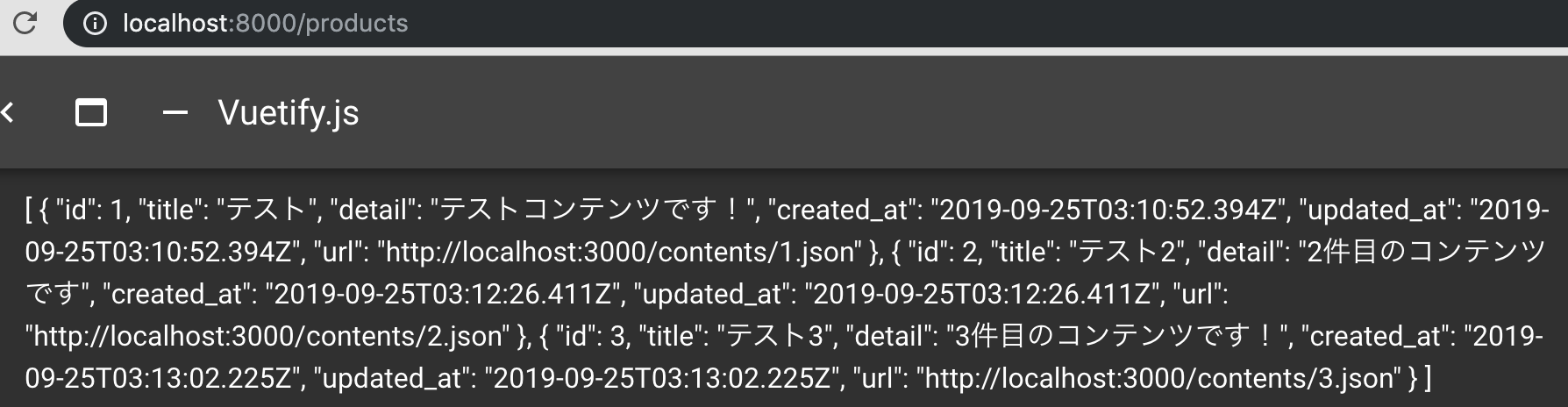 localhost:8000/products

Vuetify.js

[ { "id": 1, "title": "テスト", "detail": "テストコンテンツです！", "created_at": "2019-09-25T03:10:52.394Z", "updated_at": "2019-09-25T03:10:52.394Z", "url": "http://localhost:3000/contents/1.json" }, { "id": 2, "title": "テスト2", "detail": "2件目のコンテンツです", "created_at": "2019-09-25T03:12:26.411Z", "updated_at": "2019-09-25T03:12:26.411Z", "url": "http://localhost:3000/contents/2.json" }, { "id": 3, "title": "テスト3", "detail": "3件目のコンテンツです！", "created_at": "2019-09-25T03:13:02.225Z", "updated_at": "2019-09-25T03:13:02.225Z", "url": "http://localhost:3000/contents/3.json" } ]